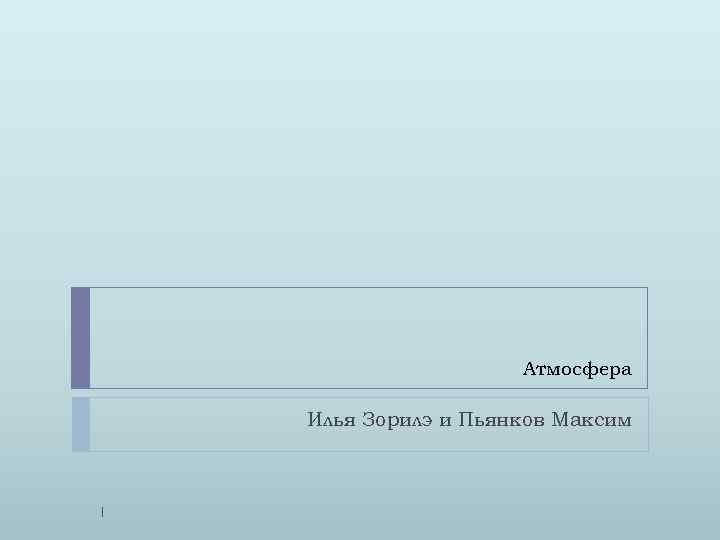 Атмосфера

Илья Зорилэ и Пьянков Максим

1